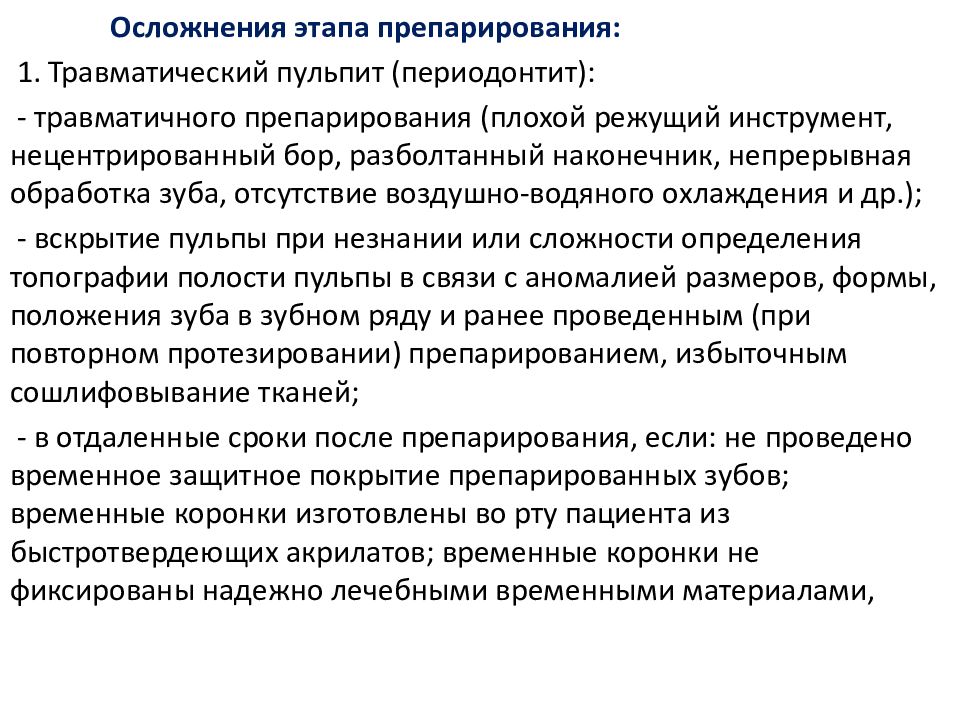 Осложнения этапа препарирования:

1. Травматический пульпит (периодонтит):

- травматичного препарирования (плохой режущий инструмент, нецентрированный бор, разболтанный наконечник, непрерывная обработка зуба, отсутствие воздушно-водяного охлаждения и др.);

- вскрытие пульпы при незнании или сложности определения топографии полости пульпы в связи с аномалией размеров, формы, положения зуба в зубном ряду и ранее проведенным (при повторном протезировании) препарированием, избыточным сошлифовывание тканей;

- в отдаленные сроки после препарирования, если: не проведено временное защитное покрытие препарированных зубов; временные коронки изготовлены во рту пациента из быстротвердеющих акрилатов; временные коронки не фиксированы надежно лечебными временными материалами,